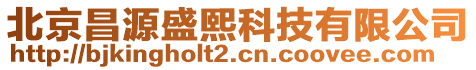 北京昌源盛熙科技有限公司
http://bjkingholt2.cn.coovee.com